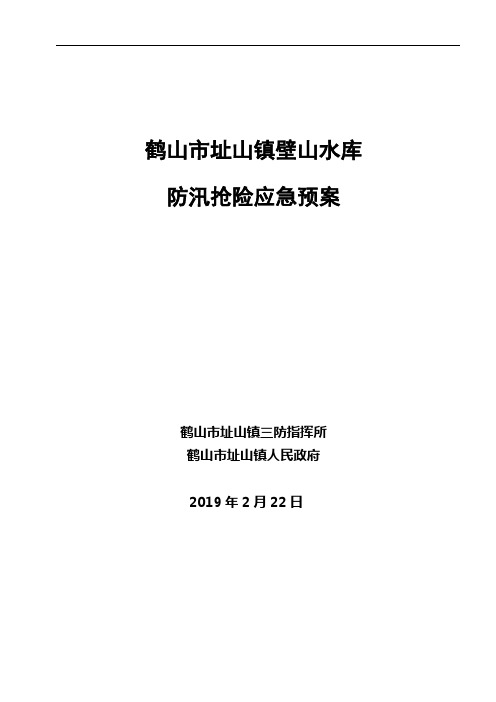 鹤山市址山镇壁山水库

防汛抢险应急预案

鹤山市址山镇三防指挥所
鹤山市址山镇人民政府

2019 年 2 月 22 日